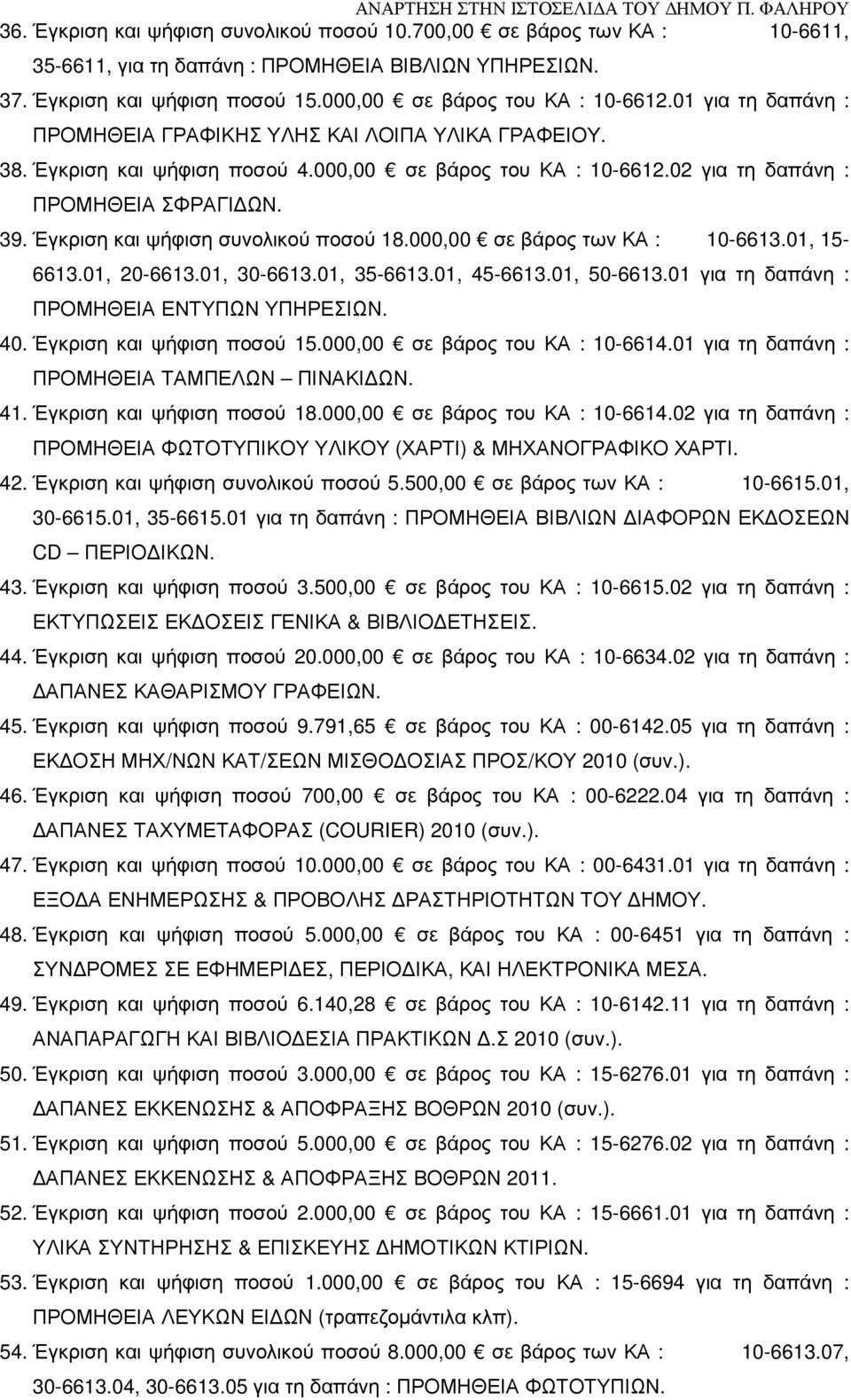 ΑΝΑΡΤΗΣΗ ΣΤΗΝ ΙΣΤΟΣΕΛΙΔΑ ΤΟΥ ΔΗΜΟΥ Π. ΦΑΛΗΡΟΥ

36. Έγκριση και ψήφιση συνολικού ποσού 10.700,00 € σε βάρος των ΚΑ : 10-6611, 35-6611, για τη δαπάνη : ΠΡΟΜΗΘΕΙΑ ΒΙΒΛΙΩΝ ΥΠΗΡΕΣΙΩΝ.

37. Έγκριση και ψήφιση ποσού 15.000,00 € σε βάρος του ΚΑ : 10-6612.01 για τη δαπάνη : ΠΡΟΜΗΘΕΙΑ ΓΡΑΦΙΚΗΣ ΥΛΗΣ ΚΑΙ ΛΟΙΠΑ ΥΛΙΚΑ ΓΡΑΦΕΙΟΥ.

38. Έγκριση και ψήφιση ποσού 4.000,00 € σε βάρος του ΚΑ : 10-6612.02 για τη δαπάνη : ΠΡΟΜΗΘΕΙΑ ΣΦΡΑΓΙΔΩΝ.

39. Έγκριση και ψήφιση συνολικού ποσού 18.000,00 € σε βάρος των ΚΑ : 10-6613.01, 15-6613.01, 20-6613.01, 30-6613.01, 35-6613.01, 45-6613.01, 50-6613.01 για τη δαπάνη : ΠΡΟΜΗΘΕΙΑ ΕΝΤΥΠΩΝ ΥΠΗΡΕΣΙΩΝ.

40. Έγκριση και ψήφιση ποσού 15.000,00 € σε βάρος του ΚΑ : 10-6614.01 για τη δαπάνη : ΠΡΟΜΗΘΕΙΑ ΤΑΜΠΕΛΩΝ – ΠΙΝΑΚΙΔΩΝ.

41. Έγκριση και ψήφιση ποσού 18.000,00 € σε βάρος του ΚΑ : 10-6614.02 για τη δαπάνη : ΠΡΟΜΗΘΕΙΑ ΦΩΤΟΤΥΠΙΚΟΥ ΥΛΙΚΟΥ (ΧΑΡΤΙ) & ΜΗΧΑΝΟΓΡΑΦΙΚΟ ΧΑΡΤΙ.

42. Έγκριση και ψήφιση συνολικού ποσού 5.500,00 € σε βάρος των ΚΑ : 10-6615.01, 30-6615.01, 35-6615.01 για τη δαπάνη : ΠΡΟΜΗΘΕΙΑ ΒΙΒΛΙΩΝ ΔΙΑΦΟΡΩΝ ΕΚΔΟΣΕΩΝ CD – ΠΕΡΙΟΔΙΚΩΝ.

43. Έγκριση και ψήφιση ποσού 3.500,00 € σε βάρος του ΚΑ : 10-6615.02 για τη δαπάνη : ΕΚΤΥΠΩΣΕΙΣ ΕΚΔΟΣΕΙΣ ΓΕΝΙΚΑ & ΒΙΒΛΙΟΔΕΤΗΣΕΙΣ.

44. Έγκριση και ψήφιση ποσού 20.000,00 € σε βάρος του ΚΑ : 10-6634.02 για τη δαπάνη : ΔΑΠΑΝΕΣ ΚΑΘΑΡΙΣΜΟΥ ΓΡΑΦΕΙΩΝ.

45. Έγκριση και ψήφιση ποσού 9.791,65 € σε βάρος του ΚΑ : 00-6142.05 για τη δαπάνη : ΕΚΔΟΣΗ ΜΗΧ/ΝΩΝ ΚΑΤ/ΣΕΩΝ ΜΙΣΘΟΔΟΣΙΑΣ ΠΡΟΣ/ΚΟΥ 2010 (συν.).

46. Έγκριση και ψήφιση ποσού 700,00 € σε βάρος του ΚΑ : 00-6222.04 για τη δαπάνη : ΔΑΠΑΝΕΣ ΤΑΧΥΜΕΤΑΦΟΡΑΣ (COURIER) 2010 (συν.).

47. Έγκριση και ψήφιση ποσού 10.000,00 € σε βάρος του ΚΑ : 00-6431.01 για τη δαπάνη : ΕΞΟΔΑ ΕΝΗΜΕΡΩΣΗΣ & ΠΡΟΒΟΛΗΣ ΔΡΑΣΤΗΡΙΟΤΗΤΩΝ ΤΟΥ ΔΗΜΟΥ.

48. Έγκριση και ψήφιση ποσού 5.000,00 € σε βάρος του ΚΑ : 00-6451 για τη δαπάνη : ΣΥΝΔΡΟΜΕΣ ΣΕ ΕΦΗΜΕΡΙΔΕΣ, ΠΕΡΙΟΔΙΚΑ, ΚΑΙ ΗΛΕΚΤΡΟΝΙΚΑ ΜΕΣΑ.

49. Έγκριση και ψήφιση ποσού 6.140,28 € σε βάρος του ΚΑ : 10-6142.11 για τη δαπάνη : ΑΝΑΠΑΡΑΓΩΓΗ ΚΑΙ ΒΙΒΛΙΟΔΕΣΙΑ ΠΡΑΚΤΙΚΩΝ Δ.Σ 2010 (συν.).

50. Έγκριση και ψήφιση ποσού 3.000,00 € σε βάρος του ΚΑ : 15-6276.01 για τη δαπάνη : ΔΑΠΑΝΕΣ ΕΚΚΕΝΩΣΗΣ & ΑΠΟΦΡΑΞΗΣ ΒΟΘΡΩΝ 2010 (συν.).

51. Έγκριση και ψήφιση ποσού 5.000,00 € σε βάρος του ΚΑ : 15-6276.02 για τη δαπάνη : ΔΑΠΑΝΕΣ ΕΚΚΕΝΩΣΗΣ & ΑΠΟΦΡΑΞΗΣ ΒΟΘΡΩΝ 2011.

52. Έγκριση και ψήφιση ποσού 2.000,00 € σε βάρος του ΚΑ : 15-6661.01 για τη δαπάνη : ΥΛΙΚΑ ΣΥΝΤΗΡΗΣΗΣ & ΕΠΙΣΚΕΥΗΣ ΔΗΜΟΤΙΚΩΝ ΚΤΙΡΙΩΝ.

53. Έγκριση και ψήφιση ποσού 1.000,00 € σε βάρος του ΚΑ : 15-6694 για τη δαπάνη : ΠΡΟΜΗΘΕΙΑ ΛΕΥΚΩΝ ΕΙΔΩΝ (τραπεζομάντιλα κλπ).

54. Έγκριση και ψήφιση συνολικού ποσού 8.000,00 € σε βάρος των ΚΑ : 10-6613.07, 30-6613.04, 30-6613.05 για τη δαπάνη : ΠΡΟΜΗΘΕΙΑ ΦΩΤΟΤΥΠΙΩΝ.